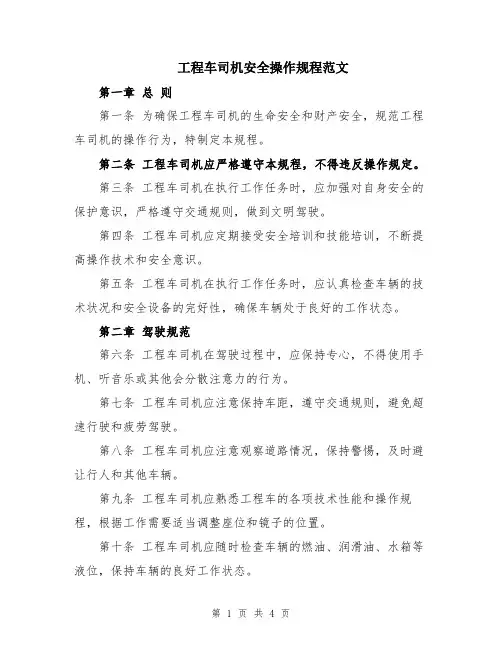 工程车司机安全操作规程范文

第一章 总 则

第一条 为确保工程车司机的生命安全和财产安全，规范工程车司机的操作行为，特制定本规程。

第二条 工程车司机应严格遵守本规程，不得违反操作规定。

第三条 工程车司机在执行工作任务时，应加强对自身安全的保护意识，严格遵守交通规则，做到文明驾驶。

第四条 工程车司机应定期接受安全培训和技能培训，不断提高操作技术和安全意识。

第五条 工程车司机在执行工作任务时，应认真检查车辆的技术状况和安全设备的完好性，确保车辆处于良好的工作状态。

第二章 驾驶规范

第六条 工程车司机在驾驶过程中，应保持专心，不得使用手机、听音乐或其他会分散注意力的行为。

第七条 工程车司机应注意保持车距，遵守交通规则，避免超速行驶和疲劳驾驶。

第八条 工程车司机应注意观察道路情况，保持警惕，及时避让行人和其他车辆。

第九条 工程车司机应熟悉工程车的各项技术性能和操作规程，根据工作需要适当调整座位和镜子的位置。

第十条 工程车司机应随时检查车辆的燃油、润滑油、水箱等液位，保持车辆的良好工作状态。

第 1 页 共 4 页